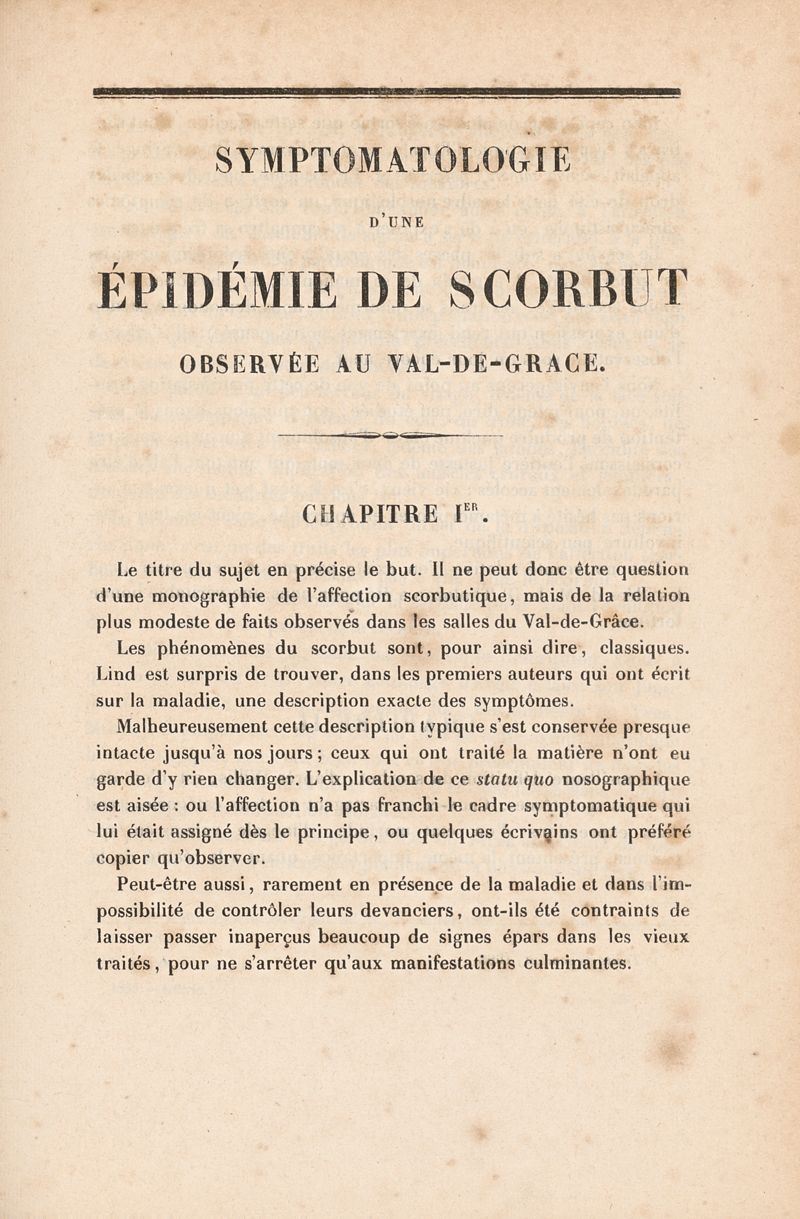 SYMPTOMATOLOGIE

D'UNE

ÉPIDÉMIE DE SCORBUT

OBSERVÉE AU VAL-DE-GRACE.

CHAPITRE I$^{ER}$.

Le titre du sujet en précise le but. Il ne peut donc être question d'une monographie de l'affection scorbutique, mais de la relation plus modeste de faits observés dans les salles du Val-de-Grâce.

Les phénomènes du scorbut sont, pour ainsi dire, classiques. Lind est surpris de trouver, dans les premiers auteurs qui ont écrit sur la maladie, une description exacte des symptômes.

Malheureusement cette description typique s'est conservée presque intacte jusqu'à nos jours; ceux qui ont traité la matière n'ont eu garde d'y rien changer. L'explication de ce statu quo nosographique est aisée : ou l'affection n'a pas franchi le cadre symptomatique qui lui était assigné dès le principe, ou quelques écrivains ont préféré copier qu'observer.

Peut-être aussi, rarement en présence de la maladie et dans l'impossibilité de contrôler leurs devanciers, ont-ils été contraints de laisser passer inaperçus beaucoup de signes épars dans les vieux traités, pour ne s'arrêter qu'aux manifestations culminantes.